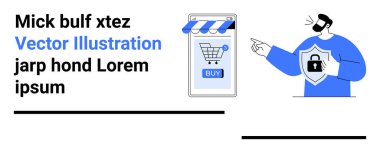 Mick bulf xtez
Vector Illustration
jarp hond Lorem ipsum

BUY